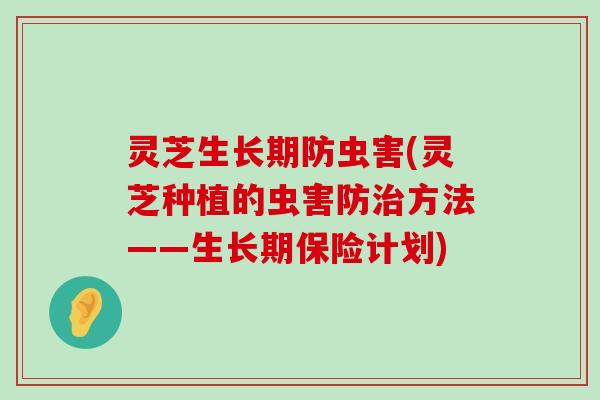 灵芝生长期防虫害(灵芝种植的虫害防治方法——生长期保险计划)